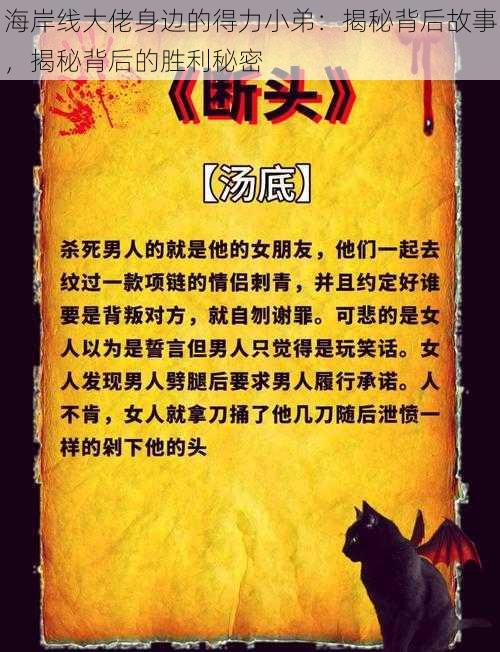 海岸线大佬身边的得力小弟：揭秘背后故事，揭秘背后的胜利秘密

《断头》

【汤底】

杀死男人的就是他的女朋友，他们一起去纹过一款项链的情侣刺青，并且约定好谁要是背叛对方，就自刎谢罪。可悲的是女人以为是誓言但男人只觉得是玩笑话。女人发现男人劈腿后要求男人履行承诺。人不肯，女人就拿刀捅了他几刀随后泄愤一样的剁下他的头